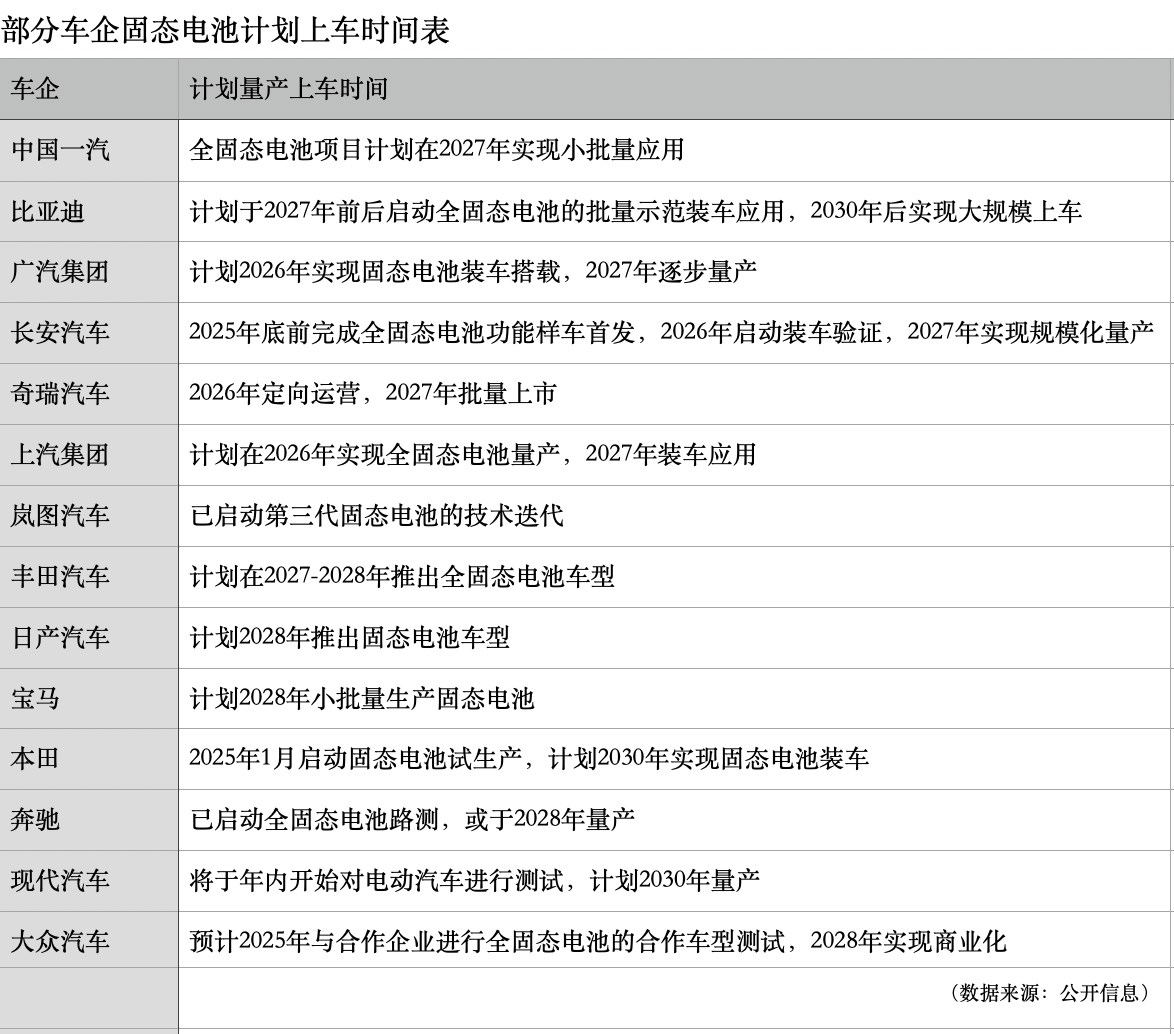 部分车企固态电池计划上车时间表

| 车企 | 计划量产上车时间 |
|---|---|
| 中国一汽 | 全固态电池项目计划在2027年实现小批量应用 |
| 比亚迪 | 计划于2027年前后启动全固态电池的批量示范装车应用，2030年后实现大规模上车 |
| 广汽集团 | 计划2026年实现固态电池装车搭载，2027年逐步量产 |
| 长安汽车 | 2025年底前完成全固态电池功能样车首发，2026年启动装车验证，2027年实现规模化量产 |
| 奇瑞汽车 | 2026年定向运营，2027年批量上市 |
| 上汽集团 | 计划在2026年实现全固态电池量产，2027年装车应用 |
| 岚图汽车 | 已启动第三代固态电池的技术迭代 |
| 丰田汽车 | 计划在2027-2028年推出全固态电池车型 |
| 日产汽车 | 计划2028年推出固态电池车型 |
| 宝马 | 计划2028年小批量生产固态电池 |
| 本田 | 2025年1月启动固态电池试生产，计划2030年实现固态电池装车 |
| 奔驰 | 已启动全固态电池路测，或于2028年量产 |
| 现代汽车 | 将于年内开始对电动汽车进行测试，计划2030年量产 |
| 大众汽车 | 预计2025年与合作企业进行全固态电池的合作车型测试，2028年实现商业化 |
| | （数据来源：公开信息） |